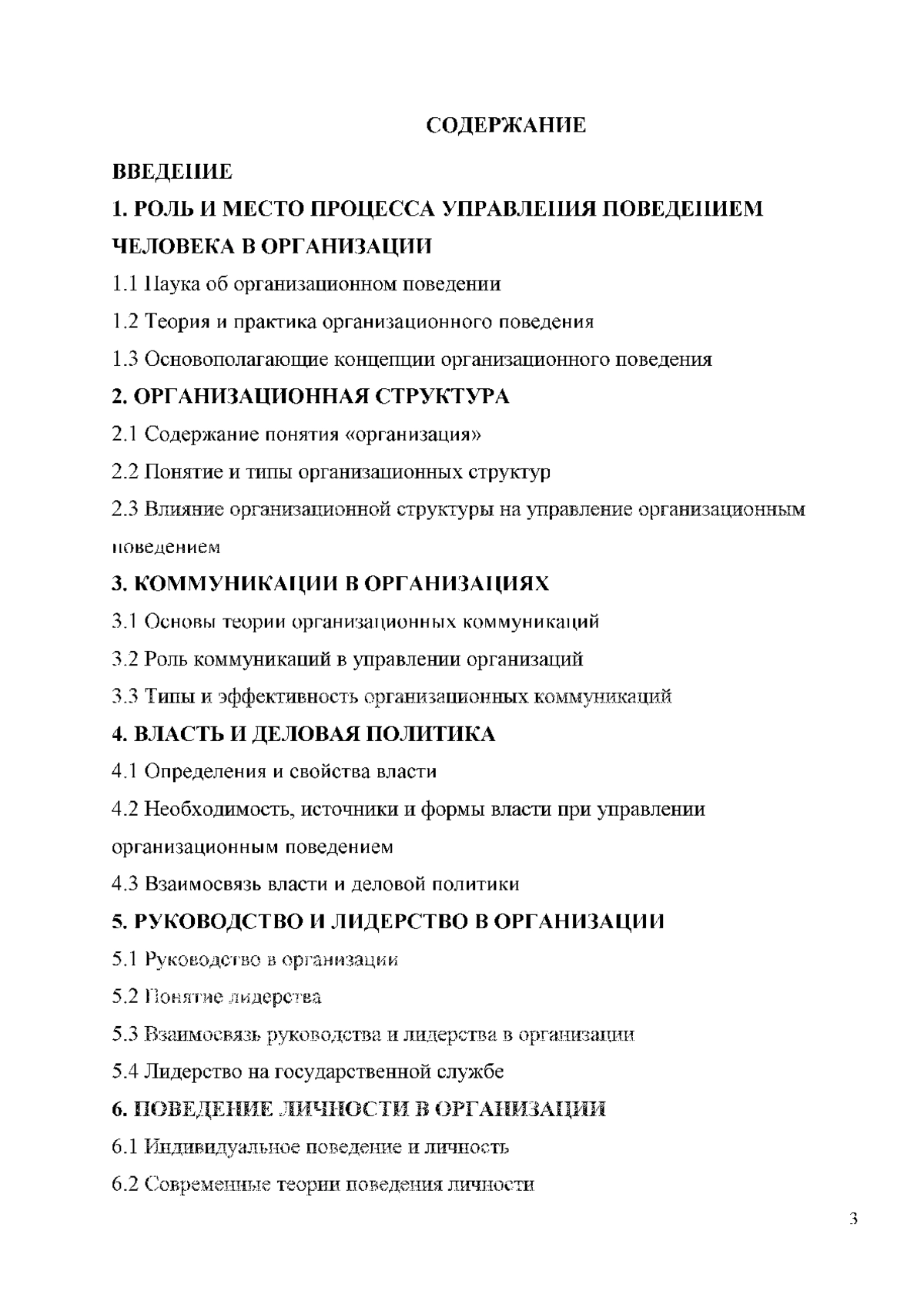 СОДЕРЖАНИЕ

ВВЕДЕНИЕ

1. РОЛЬ И МЕСТО ПРОЦЕССА УПРАВЛЕНИЯ ПОВЕДЕНИЕМ ЧЕЛОВЕКА В ОРГАНИЗАЦИИ

1.1 Наука об организационном поведении

1.2 Теория и практика организационного поведения

1.3 Основополагающие концепции организационного поведения

2. ОРГАНИЗАЦИОННАЯ СТРУКТУРА

2.1 Содержание понятия «организация»

2.2 Понятие и типы организационных структур

2.3 Влияние организационной структуры на управление организационным поведением

3. КОММУНИКАЦИИ В ОРГАНИЗАЦИЯХ

3.1 Основы теории организационных коммуникаций

3.2 Роль коммуникаций в управлении организаций

3.3 Типы и эффективность организационных коммуникаций

4. ВЛАСТЬ И ДЕЛОВАЯ ПОЛИТИКА

4.1 Определения и свойства власти

4.2 Необходимость, источники и формы власти при управлении организационным поведением

4.3 Взаимосвязь власти и деловой политики

5. РУКОВОДСТВО И ЛИДЕРСТВО В ОРГАНИЗАЦИИ

5.1 Руководство в организации

5.2 Понятие лидерства

5.3 Взаимосвязь руководства и лидерства в организации

5.4 Лидерство на государственной службе

6. ПОВЕДЕНИЕ ЛИЧНОСТИ В ОРГАНИЗАЦИИ

6.1 Индивидуальное поведение и личность

6.2 Современные теории поведения личности

3